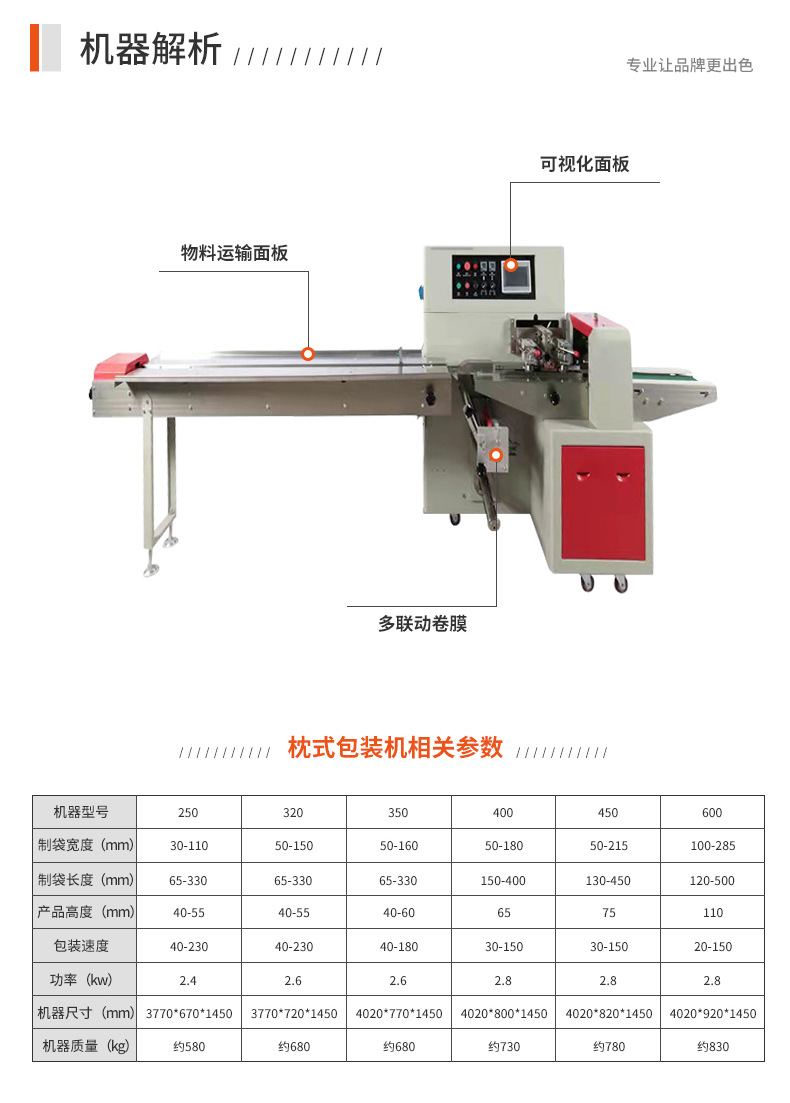 机器解析 ///////////

专业让品牌更出色

可视化面板

物料运输面板

多联动卷膜

/////////// 枕式包装机相关参数 ///////////

| 机器型号 | 250 | 320 | 350 | 400 | 450 | 600 |
|---|---|---|---|---|---|---|
| 制袋宽度（mm） | 30-110 | 50-150 | 50-160 | 50-180 | 50-215 | 100-285 |
| 制袋长度（mm） | 65-330 | 65-330 | 65-330 | 150-400 | 130-450 | 120-500 |
| 产品高度（mm） | 40-55 | 40-55 | 40-60 | 65 | 75 | 110 |
| 包装速度 | 40-230 | 40-230 | 40-180 | 30-150 | 30-150 | 20-150 |
| 功率（kw） | 2.4 | 2.6 | 2.6 | 2.8 | 2.8 | 2.8 |
| 机器尺寸（mm） | 3770*670*1450 | 3770*720*1450 | 4020*770*1450 | 4020*800*1450 | 4020*820*1450 | 4020*920*1450 |
| 机器质量（kg） | 约580 | 约680 | 约680 | 约730 | 约780 | 约830 |